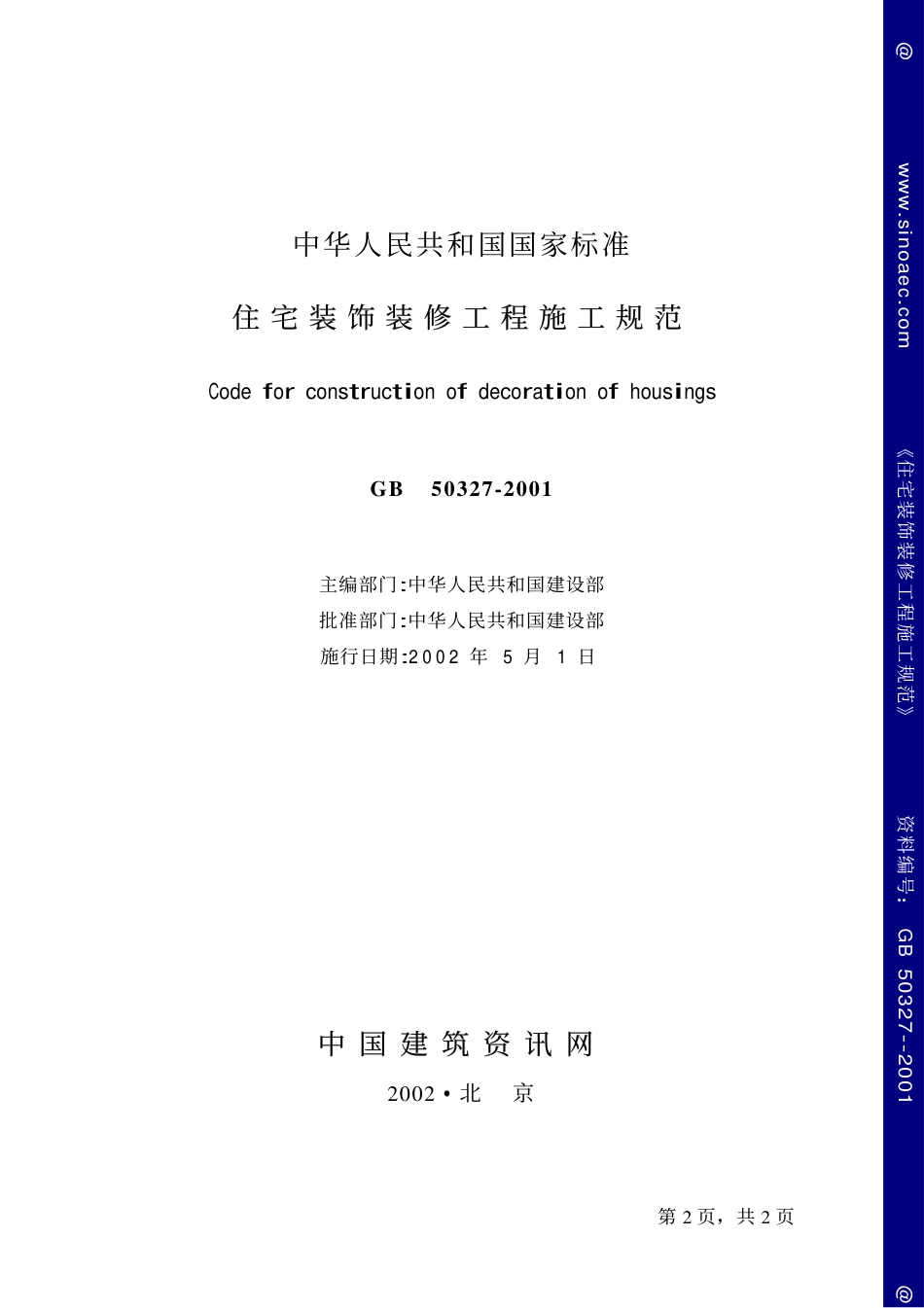 中华人民共和国国家标准

住宅装饰装修工程施工规范

Code for construction of decoration of housings

GB 50327-2001

主编部门:中华人民共和国建设部
批准部门:中华人民共和国建设部
施行日期:2002 年 5 月 1 日

中国建筑资讯网

2002 • 北 京

第 2 页，共 2 页

@ www.sinoaec.com 《住宅装饰装修工程施工规范》 资料编号: GB 50327--2001 @